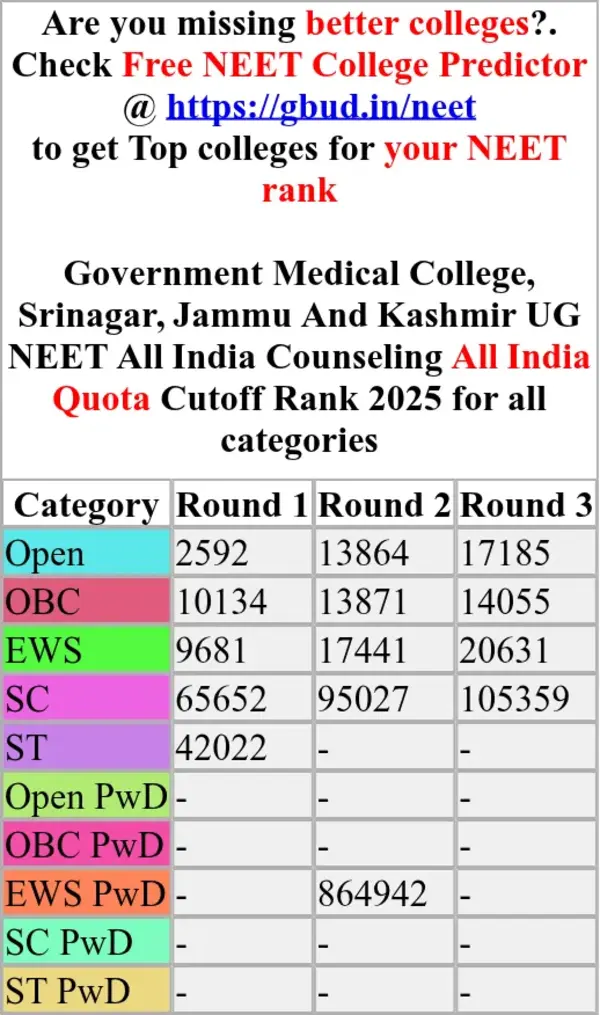 Are you missing better colleges?. Check Free NEET College Predictor @ https://gbud.in/neet to get Top colleges for your NEET rank

Government Medical College, Srinagar, Jammu And Kashmir UG NEET All India Counseling All India Quota Cutoff Rank 2025 for all categories

| Category | Round 1 | Round 2 | Round 3 |
|---|---|---|---|
| Open | 2592 | 13864 | 17185 |
| OBC | 10134 | 13871 | 14055 |
| EWS | 9681 | 17441 | 20631 |
| SC | 65652 | 95027 | 105359 |
| ST | 42022 | - | - |
| Open PwD | - | - | - |
| OBC PwD | - | - | - |
| EWS PwD | - | 864942 | - |
| SC PwD | - | - | - |
| ST PwD | - | - | - |